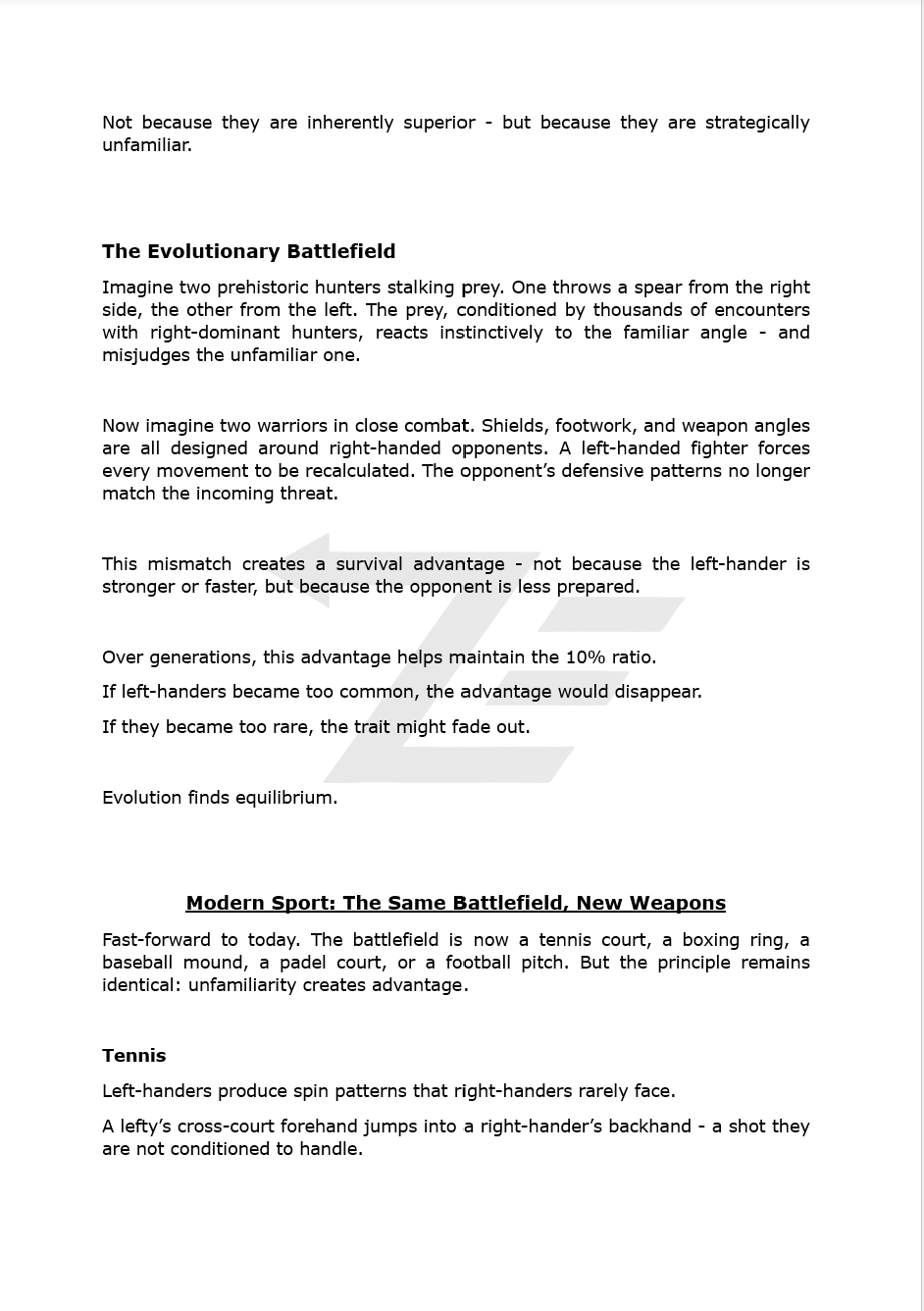 Not because they are inherently superior - but because they are strategically unfamiliar.

The Evolutionary Battlefield

Imagine two prehistoric hunters stalking prey. One throws a spear from the right side, the other from the left. The prey, conditioned by thousands of encounters with right-dominant hunters, reacts instinctively to the familiar angle - and misjudges the unfamiliar one.

Now imagine two warriors in close combat. Shields, footwork, and weapon angles are all designed around right-handed opponents. A left-handed fighter forces every movement to be recalculated. The opponent's defensive patterns no longer match the incoming threat.

This mismatch creates a survival advantage - not because the left-hander is stronger or faster, but because the opponent is less prepared.

Over generations, this advantage helps maintain the 10% ratio.

If left-handers became too common, the advantage would disappear.

If they became too rare, the trait might fade out.

Evolution finds equilibrium.

Modern Sport: The Same Battlefield, New Weapons

Fast-forward to today. The battlefield is now a tennis court, a boxing ring, a baseball mound, a padel court, or a football pitch. But the principle remains identical: unfamiliarity creates advantage.

Tennis

Left-handers produce spin patterns that right-handers rarely face.

A lefty's cross-court forehand jumps into a right-hander's backhand - a shot they are not conditioned to handle.